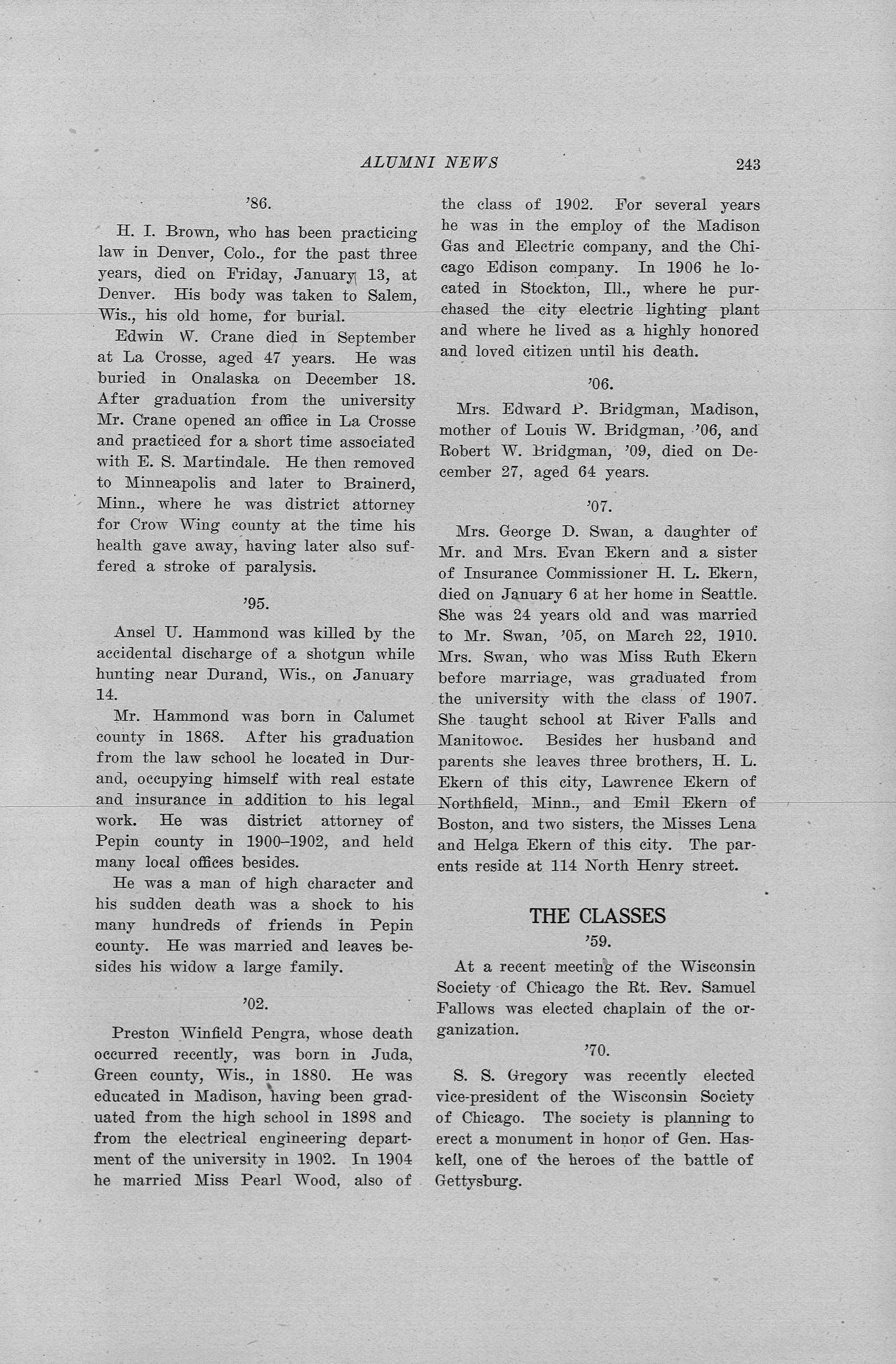 ALUMNI NEWS 243

'86.

H. I. Brown, who has been practicing law in Denver, Colo., for the past three years, died on Friday, January 13, at Denver. His body was taken to Salem, Wis., his old home, for burial.

Edwin W. Crane died in September at La Crosse, aged 47 years. He was buried in Onalaska on December 18. After graduation from the university Mr. Crane opened an office in La Crosse and practiced for a short time associated with E. S. Martindale. He then removed to Minneapolis and later to Brainerd, Minn., where he was district attorney for Crow Wing county at the time his health gave away, having later also suffered a stroke of paralysis.

'95.

Ansel U. Hammond was killed by the accidental discharge of a shotgun while hunting near Durand, Wis., on January 14.

Mr. Hammond was born in Calumet county in 1868. After his graduation from the law school he located in Durand, occupying himself with real estate and insurance in addition to his legal work. He was district attorney of Pepin county in 1900–1902, and held many local offices besides.

He was a man of high character and his sudden death was a shock to his many hundreds of friends in Pepin county. He was married and leaves besides his widow a large family.

'02.

Preston Winfield Pengra, whose death occurred recently, was born in Juda, Green county, Wis., in 1880. He was educated in Madison, having been graduated from the high school in 1898 and from the electrical engineering department of the university in 1902. In 1904 he married Miss Pearl Wood, also of the class of 1902. For several years he was in the employ of the Madison Gas and Electric company, and the Chicago Edison company. In 1906 he located in Stockton, Ill., where he purchased the city electric lighting plant and where he lived as a highly honored and loved citizen until his death.

'06.

Mrs. Edward P. Bridgman, Madison, mother of Louis W. Bridgman, '06, and Robert W. Bridgman, '09, died on December 27, aged 64 years.

'07.

Mrs. George D. Swan, a daughter of Mr. and Mrs. Evan Ekern and a sister of Insurance Commissioner H. L. Ekern, died on January 6 at her home in Seattle. She was 24 years old and was married to Mr. Swan, '05, on March 22, 1910. Mrs. Swan, who was Miss Ruth Ekern before marriage, was graduated from the university with the class of 1907. She taught school at River Falls and Manitowoc. Besides her husband and parents she leaves three brothers, H. L. Ekern of this city, Lawrence Ekern of Northfield, Minn., and Emil Ekern of Boston, and two sisters, the Misses Lena and Helga Ekern of this city. The parents reside at 114 North Henry street.

THE CLASSES

'59.

At a recent meeting of the Wisconsin Society of Chicago the Rt. Rev. Samuel Fallows was elected chaplain of the organization.

'70.

S. S. Gregory was recently elected vice-president of the Wisconsin Society of Chicago. The society is planning to erect a monument in honor of Gen. Haskell, one of the heroes of the battle of Gettysburg.